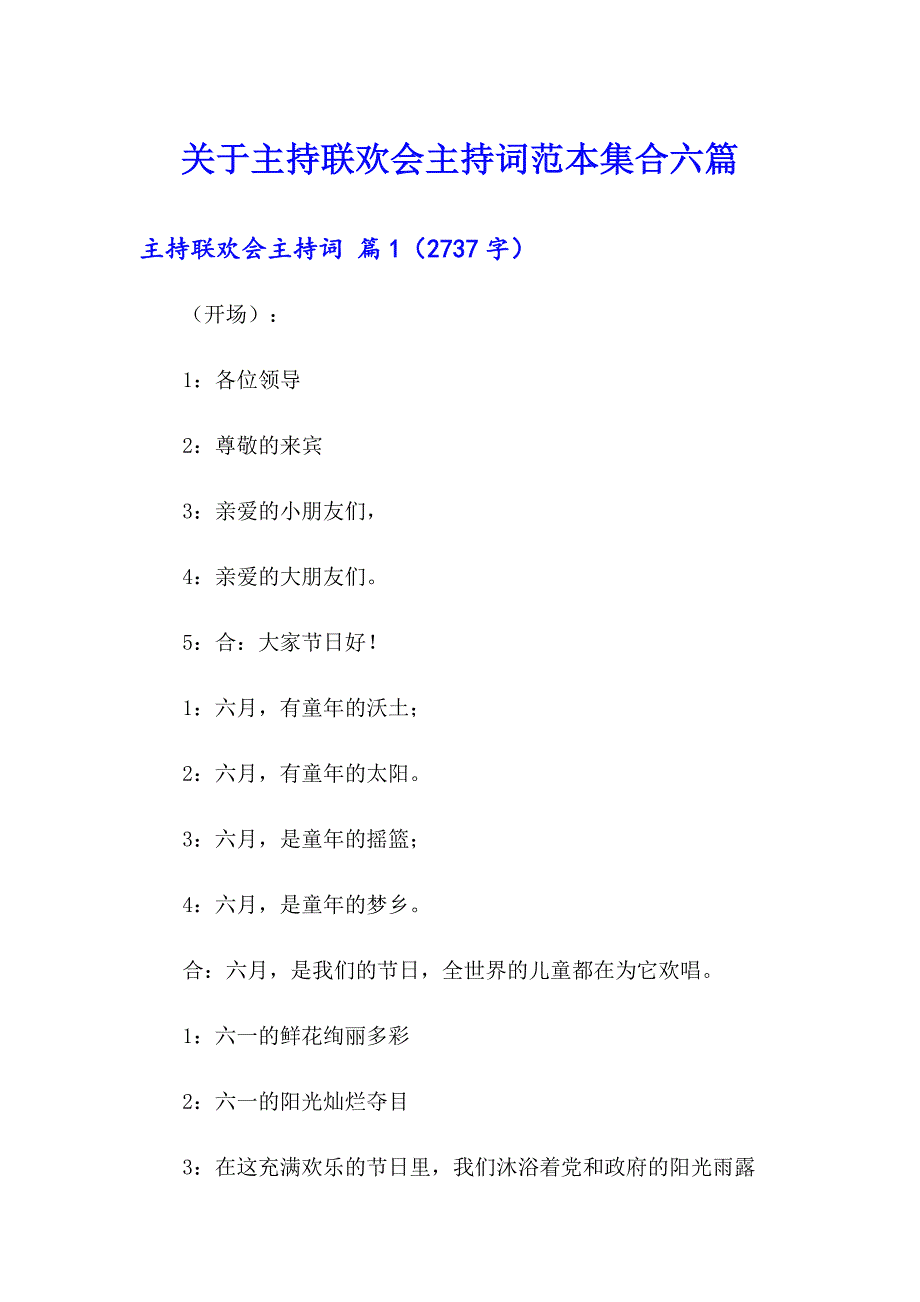 关于主持联欢会主持词范本集合六篇

主持联欢会主持词 篇1（2737字）

（开场）：

1：各位领导

2：尊敬的来宾

3：亲爱的小朋友们，

4：亲爱的大朋友们。

5：合：大家节日好！

1：六月，有童年的沃土；

2：六月，有童年的太阳。

3：六月，是童年的摇篮；

4：六月，是童年的梦乡。

合：六月，是我们的节日，全世界的儿童都在为它欢唱。

1：六一的鲜花绚丽多彩

2：六一的阳光灿烂夺目

3：在这充满欢乐的节日里，我们沐浴着党和政府的阳光雨露